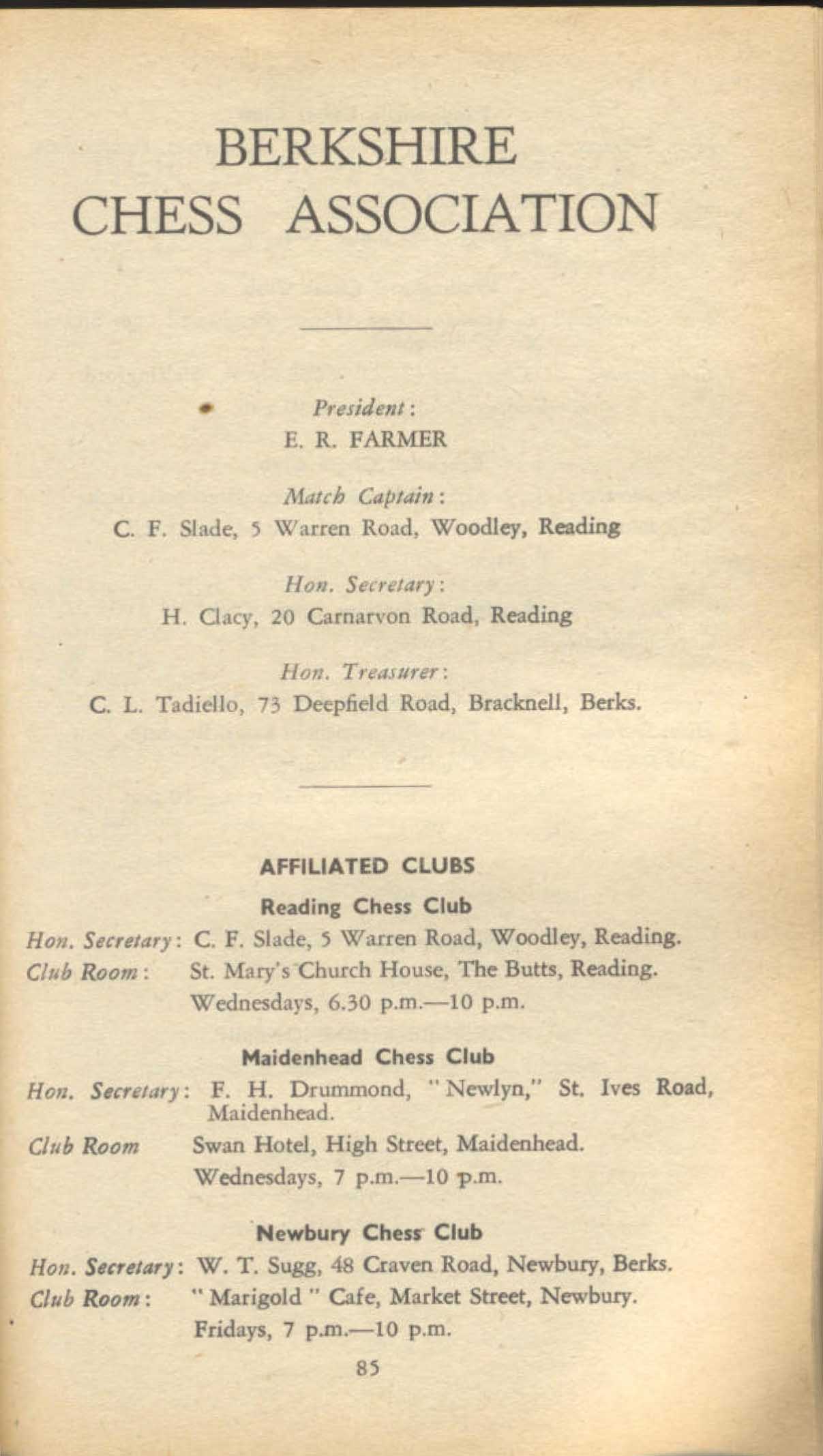 BERKSHIRE
CHESS ASSOCIATION

President:
E. R. FARMER

Match Captain:
C. F. Slade, 5 Warren Road, Woodley, Reading

Hon. Secretary:
H. Clacy, 20 Carnarvon Road, Reading

Hon. Treasurer:
C. L. Tadiello, 73 Deepfield Road, Bracknell, Berks.

AFFILIATED CLUBS

Reading Chess Club

Hon. Secretary: C. F. Slade, 5 Warren Road, Woodley, Reading.
Club Room: St. Mary's Church House, The Butts, Reading.
Wednesdays, 6.30 p.m.—10 p.m.

Maidenhead Chess Club

Hon. Secretary: F. H. Drummond, "Newlyn," St. Ives Road, Maidenhead.
Club Room Swan Hotel, High Street, Maidenhead.
Wednesdays, 7 p.m.—10 p.m.

Newbury Chess Club

Hon. Secretary: W. T. Sugg, 48 Craven Road, Newbury, Berks.
Club Room: "Marigold" Cafe, Market Street, Newbury.
Fridays, 7 p.m.—10 p.m.

85